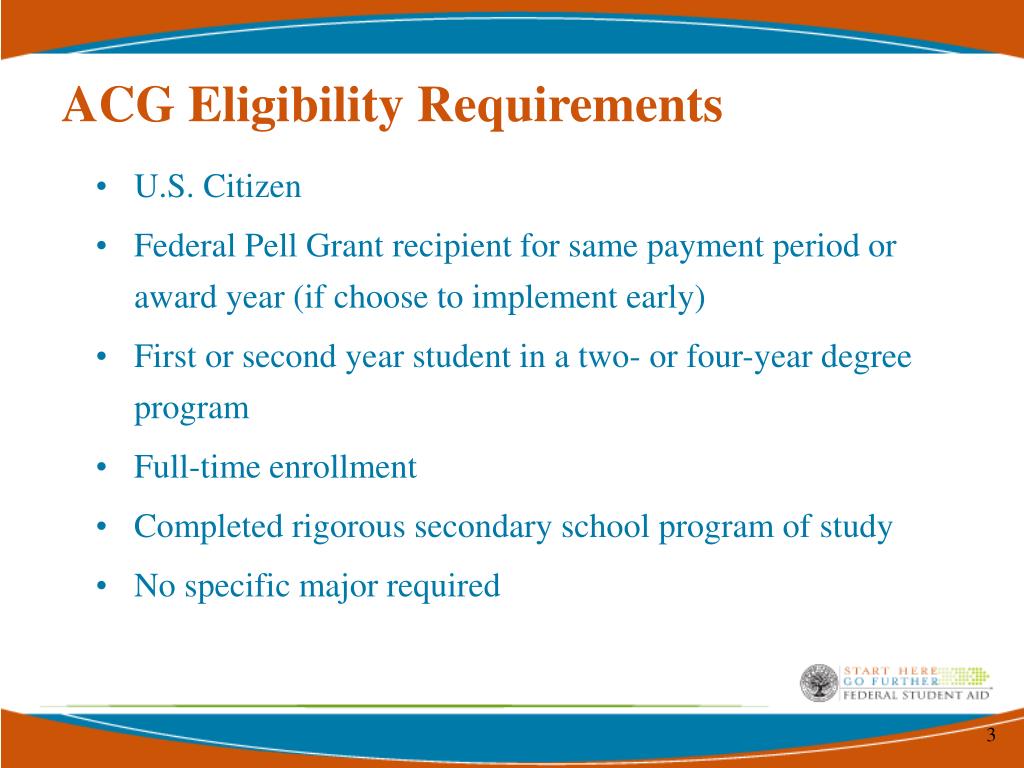 ACG Eligibility Requirements

• U.S. Citizen
• Federal Pell Grant recipient for same payment period or award year (if choose to implement early)
• First or second year student in a two- or four-year degree program
• Full-time enrollment
• Completed rigorous secondary school program of study
• No specific major required

START HERE
GO FURTHER
FEDERAL STUDENT AID

3